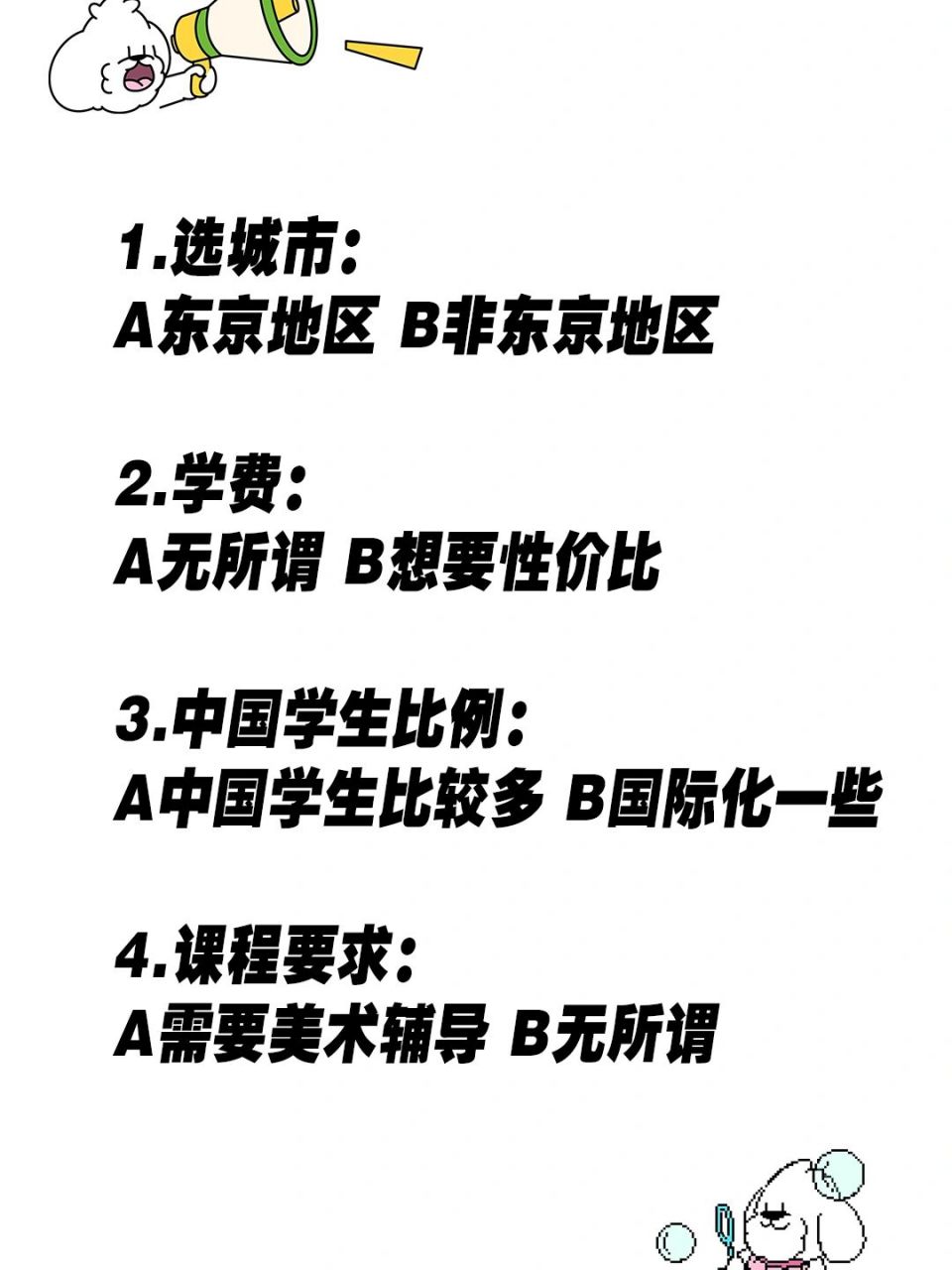 1.选城市：
A东京地区 B非东京地区

2.学费：
A无所谓 B想要性价比

3.中国学生比例：
A中国学生比较多 B国际化一些

4.课程要求：
A需要美术辅导 B无所谓